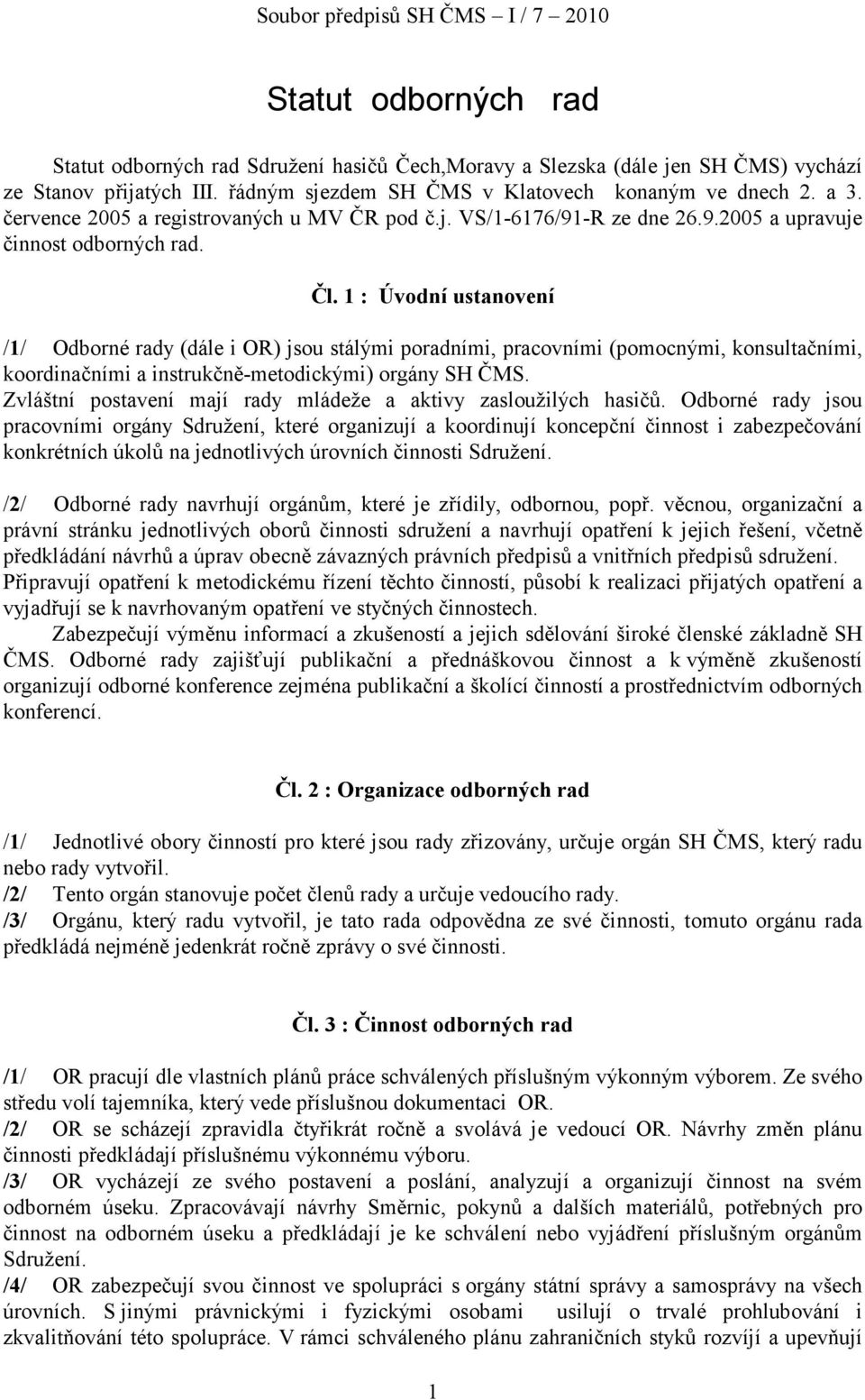 Soubor předpisů SH ČMS – I / 7 – 2010

Statut odborných rad

Statut odborných rad Sdružení hasičů Čech,Moravy a Slezska (dále jen SH ČMS) vychází ze Stanov přijatých III. řádným sjezdem SH ČMS v Klatovech konaným ve dnech 2. a 3. července 2005 a registrovaných u MV ČR pod č.j. VS/1-6176/91-R ze dne 26.9.2005 a upravuje činnost odborných rad.

Čl. 1 : Úvodní ustanovení

/1/ Odborné rady (dále i OR) jsou stálými poradními, pracovními (pomocnými, konsultačními, koordinačními a instrukčně-metodickými) orgány SH ČMS.
Zvláštní postavení mají rady mládeže a aktivy zasloužilých hasičů. Odborné rady jsou pracovními orgány Sdružení, které organizují a koordinují koncepční činnost i zabezpečování konkrétních úkolů na jednotlivých úrovních činnosti Sdružení.

/2/ Odborné rady navrhují orgánům, které je zřídily, odbornou, popř. věcnou, organizační a právní stránku jednotlivých oborů činnosti sdružení a navrhují opatření k jejich řešení, včetně předkládání návrhů a úprav obecně závazných právních předpisů a vnitřních předpisů sdružení. Připravují opatření k metodickému řízení těchto činností, působí k realizaci přijatých opatření a vyjadřují se k navrhovaným opatření ve styčných činnostech.
Zabezpečují výměnu informací a zkušeností a jejich sdělování široké členské základně SH ČMS. Odborné rady zajišťují publikační a přednáškovou činnost a k výměně zkušeností organizují odborné konference zejména publikační a školící činností a prostřednictvím odborných konferencí.

Čl. 2 : Organizace odborných rad

/1/ Jednotlivé obory činností pro které jsou rady zřizovány, určuje orgán SH ČMS, který radu nebo rady vytvořil.
/2/ Tento orgán stanovuje počet členů rady a určuje vedoucího rady.
/3/ Orgánu, který radu vytvořil, je tato rada odpovědna ze své činnosti, tomuto orgánu rada předkládá nejméně jedenkrát ročně zprávy o své činnosti.

Čl. 3 : Činnost odborných rad

/1/ OR pracují dle vlastních plánů práce schválených příslušným výkonným výborem. Ze svého středu volí tajemníka, který vede příslušnou dokumentaci OR.
/2/ OR se scházejí zpravidla čtyřikrát ročně a svolává je vedoucí OR. Návrhy změn plánu činnosti předkládají příslušnému výkonnému výboru.
/3/ OR vycházejí ze svého postavení a poslání, analyzují a organizují činnost na svém odborném úseku. Zpracovávají návrhy Směrnic, pokynů a dalších materiálů, potřebných pro činnost na odborném úseku a předkládají je ke schválení nebo vyjádření příslušným orgánům Sdružení.
/4/ OR zabezpečují svou činnost ve spolupráci s orgány státní správy a samosprávy na všech úrovních. S jinými právnickými i fyzickými osobami usilují o trvalé prohlubování i zkvalitňování této spolupráce. V rámci schváleného plánu zahraničních styků rozvíjí a upevňují

1